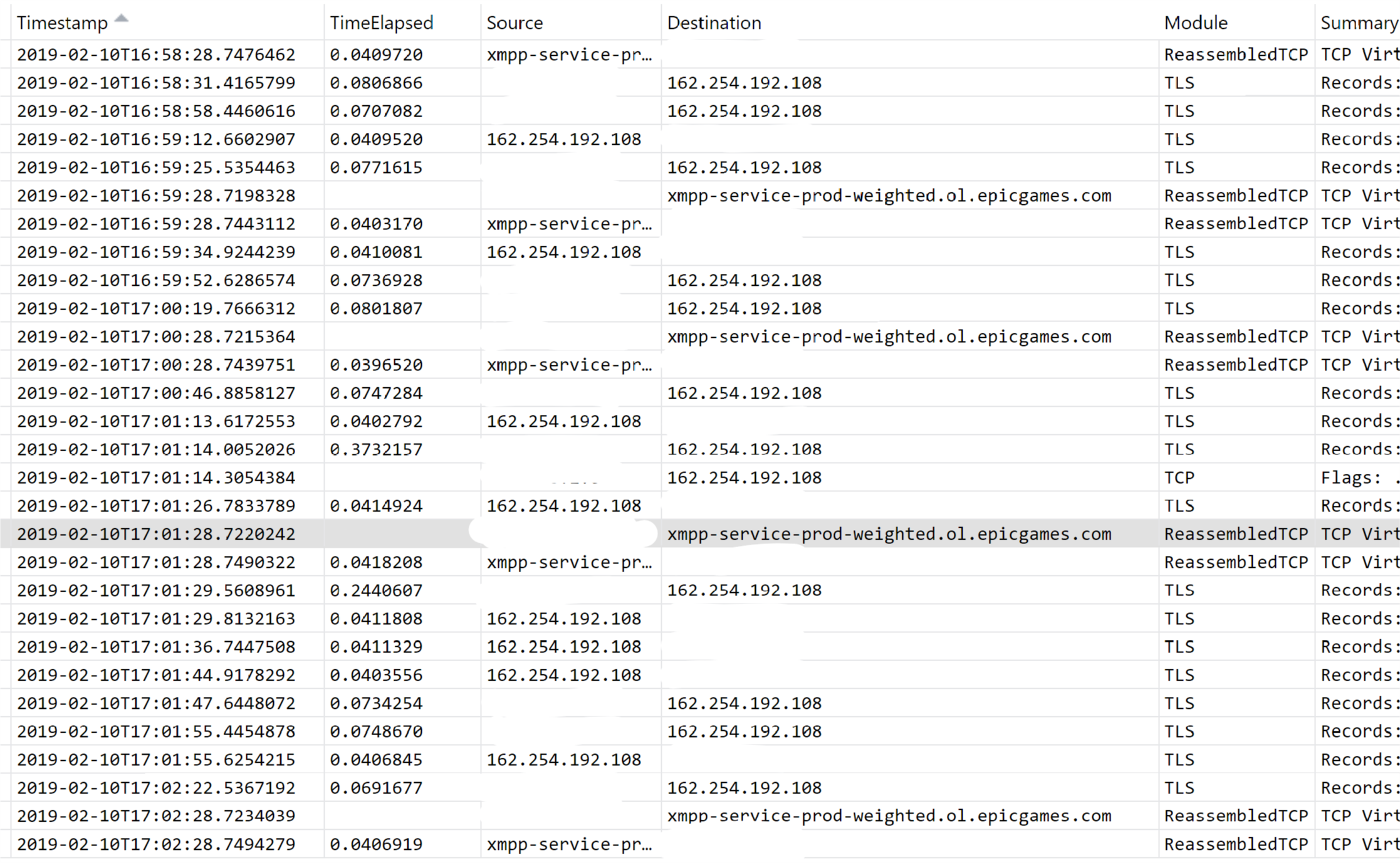 | Timestamp | TimeElapsed | Source | Destination | Module | Summary |
|---|---|---|---|---|---|
| 2019-02-10T16:58:28.7476462 | 0.0409720 | xmpp-service-pr… | | ReassembledTCP | TCP Virt |
| 2019-02-10T16:58:31.4165799 | 0.0806866 | | 162.254.192.108 | TLS | Records: |
| 2019-02-10T16:58:58.4460616 | 0.0707082 | | 162.254.192.108 | TLS | Records: |
| 2019-02-10T16:59:12.6602907 | 0.0409520 | 162.254.192.108 | | TLS | Records: |
| 2019-02-10T16:59:25.5354463 | 0.0771615 | | 162.254.192.108 | TLS | Records: |
| 2019-02-10T16:59:28.7198328 | | | xmpp-service-prod-weighted.ol.epicgames.com | ReassembledTCP | TCP Virt |
| 2019-02-10T16:59:28.7443112 | 0.0403170 | xmpp-service-pr… | | ReassembledTCP | TCP Virt |
| 2019-02-10T16:59:34.9244239 | 0.0410081 | 162.254.192.108 | | TLS | Records: |
| 2019-02-10T16:59:52.6286574 | 0.0736928 | | 162.254.192.108 | TLS | Records: |
| 2019-02-10T17:00:19.7666312 | 0.0801807 | | 162.254.192.108 | TLS | Records: |
| 2019-02-10T17:00:28.7215364 | | | xmpp-service-prod-weighted.ol.epicgames.com | ReassembledTCP | TCP Virt |
| 2019-02-10T17:00:28.7439751 | 0.0396520 | xmpp-service-pr… | | ReassembledTCP | TCP Virt |
| 2019-02-10T17:00:46.8858127 | 0.0747284 | | 162.254.192.108 | TLS | Records: |
| 2019-02-10T17:01:13.6172553 | 0.0402792 | 162.254.192.108 | | TLS | Records: |
| 2019-02-10T17:01:14.0052026 | 0.3732157 | | 162.254.192.108 | TLS | Records: |
| 2019-02-10T17:01:14.3054384 | | | 162.254.192.108 | TCP | Flags: . |
| 2019-02-10T17:01:26.7833789 | 0.0414924 | 162.254.192.108 | | TLS | Records: |
| 2019-02-10T17:01:28.7220242 | | | xmpp-service-prod-weighted.ol.epicgames.com | ReassembledTCP | TCP Virt |
| 2019-02-10T17:01:28.7490322 | 0.0418208 | xmpp-service-pr… | | ReassembledTCP | TCP Virt |
| 2019-02-10T17:01:29.5608961 | 0.2440607 | | 162.254.192.108 | TLS | Records: |
| 2019-02-10T17:01:29.8132163 | 0.0411808 | 162.254.192.108 | | TLS | Records: |
| 2019-02-10T17:01:36.7447508 | 0.0411329 | 162.254.192.108 | | TLS | Records: |
| 2019-02-10T17:01:44.9178292 | 0.0403556 | 162.254.192.108 | | TLS | Records: |
| 2019-02-10T17:01:47.6448072 | 0.0734254 | | 162.254.192.108 | TLS | Records: |
| 2019-02-10T17:01:55.4454878 | 0.0748670 | | 162.254.192.108 | TLS | Records: |
| 2019-02-10T17:01:55.6254215 | 0.0406845 | 162.254.192.108 | | TLS | Records: |
| 2019-02-10T17:02:22.5367192 | 0.0691677 | | 162.254.192.108 | TLS | Records: |
| 2019-02-10T17:02:28.7234039 | | | xmpp-service-prod-weighted.ol.epicgames.com | ReassembledTCP | TCP Virt |
| 2019-02-10T17:02:28.7494279 | 0.0406919 | xmpp-service-pr… | | ReassembledTCP | TCP Virt |